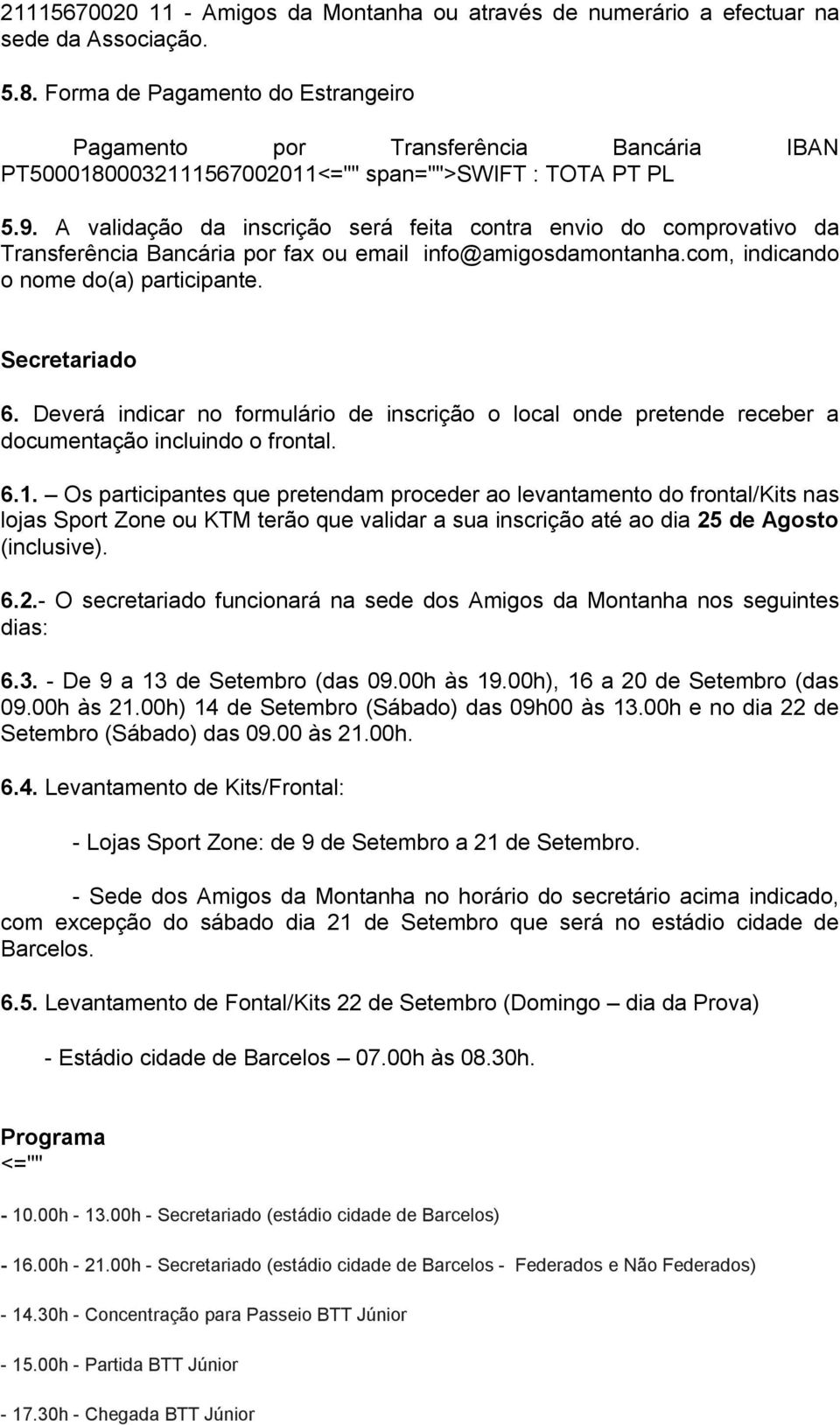 21115670020 11 - Amigos da Montanha ou através de numerário a efectuar na sede da Associação.

5.8. Forma de Pagamento do Estrangeiro

Pagamento por Transferência Bancária IBAN PT50001800032111567002011<="" span="">SWIFT : TOTA PT PL

5.9. A validação da inscrição será feita contra envio do comprovativo da Transferência Bancária por fax ou email info@amigosdamontanha.com, indicando o nome do(a) participante.

Secretariado

6. Deverá indicar no formulário de inscrição o local onde pretende receber a documentação incluindo o frontal.

6.1. – Os participantes que pretendam proceder ao levantamento do frontal/Kits nas lojas Sport Zone ou KTM terão que validar a sua inscrição até ao dia 25 de Agosto (inclusive).

6.2.- O secretariado funcionará na sede dos Amigos da Montanha nos seguintes dias:

6.3. - De 9 a 13 de Setembro (das 09.00h às 19.00h), 16 a 20 de Setembro (das 09.00h às 21.00h) 14 de Setembro (Sábado) das 09h00 às 13.00h e no dia 22 de Setembro (Sábado) das 09.00 às 21.00h.

6.4. Levantamento de Kits/Frontal:

- Lojas Sport Zone: de 9 de Setembro a 21 de Setembro.

- Sede dos Amigos da Montanha no horário do secretário acima indicado, com excepção do sábado dia 21 de Setembro que será no estádio cidade de Barcelos.

6.5. Levantamento de Fontal/Kits 22 de Setembro (Domingo – dia da Prova)

- Estádio cidade de Barcelos – 07.00h às 08.30h.

Programa
<=""

- 10.00h - 13.00h - Secretariado (estádio cidade de Barcelos)

- 16.00h - 21.00h - Secretariado (estádio cidade de Barcelos - Federados e Não Federados)

- 14.30h - Concentração para Passeio BTT Júnior

- 15.00h - Partida BTT Júnior

- 17.30h - Chegada BTT Júnior